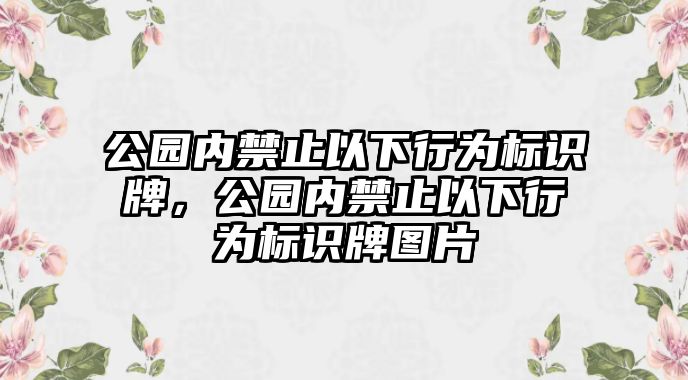 公园内禁止以下行为标识牌，公园内禁止以下行为标识牌图片